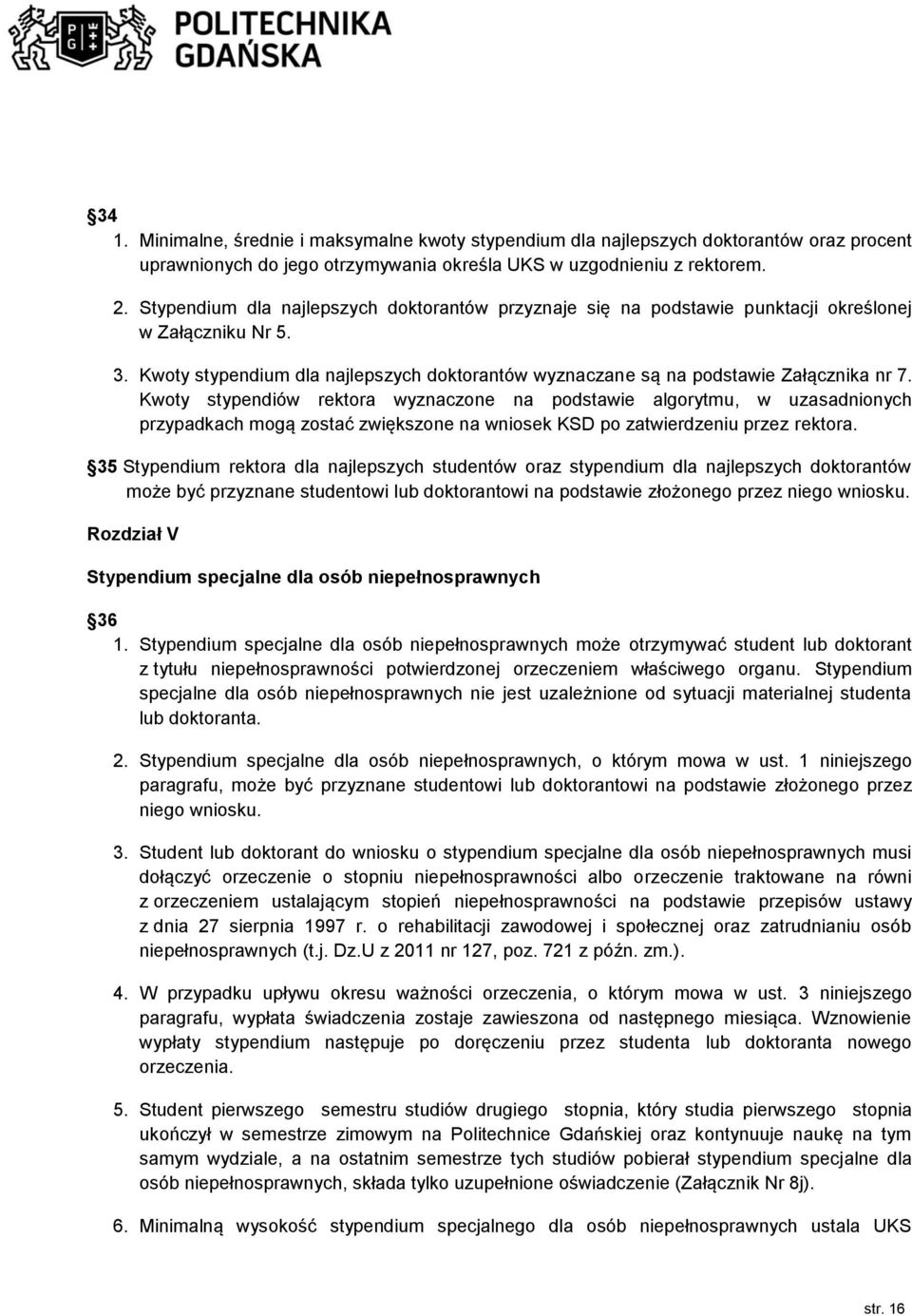 POLITECHNIKA GDAŃSKA

34
1. Minimalne, średnie i maksymalne kwoty stypendium dla najlepszych doktorantów oraz procent uprawnionych do jego otrzymywania określa UKS w uzgodnieniu z rektorem.

2. Stypendium dla najlepszych doktorantów przyznaje się na podstawie punktacji określonej w Załączniku Nr 5.

3. Kwoty stypendium dla najlepszych doktorantów wyznaczane są na podstawie Załącznika nr 7. Kwoty stypendiów rektora wyznaczone na podstawie algorytmu, w uzasadnionych przypadkach mogą zostać zwiększone na wniosek KSD po zatwierdzeniu przez rektora.

35 Stypendium rektora dla najlepszych studentów oraz stypendium dla najlepszych doktorantów może być przyznane studentowi lub doktorantowi na podstawie złożonego przez niego wniosku.

Rozdział V

Stypendium specjalne dla osób niepełnosprawnych

36
1. Stypendium specjalne dla osób niepełnosprawnych może otrzymywać student lub doktorant z tytułu niepełnosprawności potwierdzonej orzeczeniem właściwego organu. Stypendium specjalne dla osób niepełnosprawnych nie jest uzależnione od sytuacji materialnej studenta lub doktoranta.

2. Stypendium specjalne dla osób niepełnosprawnych, o którym mowa w ust. 1 niniejszego paragrafu, może być przyznane studentowi lub doktorantowi na podstawie złożonego przez niego wniosku.

3. Student lub doktorant do wniosku o stypendium specjalne dla osób niepełnosprawnych musi dołączyć orzeczenie o stopniu niepełnosprawności albo orzeczenie traktowane na równi z orzeczeniem ustalającym stopień niepełnosprawności na podstawie przepisów ustawy z dnia 27 sierpnia 1997 r. o rehabilitacji zawodowej i społecznej oraz zatrudnianiu osób niepełnosprawnych (t.j. Dz.U z 2011 nr 127, poz. 721 z późn. zm.).

4. W przypadku upływu okresu ważności orzeczenia, o którym mowa w ust. 3 niniejszego paragrafu, wypłata świadczenia zostaje zawieszona od następnego miesiąca. Wznowienie wypłaty stypendium następuje po doręczeniu przez studenta lub doktoranta nowego orzeczenia.

5. Student pierwszego semestru studiów drugiego stopnia, który studia pierwszego stopnia ukończył w semestrze zimowym na Politechnice Gdańskiej oraz kontynuuje naukę na tym samym wydziale, a na ostatnim semestrze tych studiów pobierał stypendium specjalne dla osób niepełnosprawnych, składa tylko uzupełnione oświadczenie (Załącznik Nr 8j).

6. Minimalną wysokość stypendium specjalnego dla osób niepełnosprawnych ustala UKS

str. 16